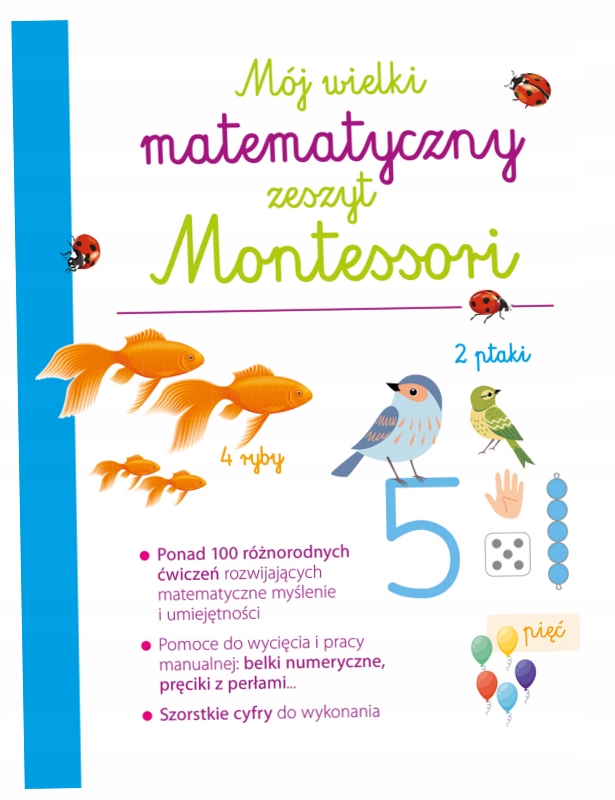 Mój wielki
matematyczny
zeszyt
Montessori

2 ptaki

4 ryby

5

• Ponad 100 różnorodnych ćwiczeń rozwijających matematyczne myślenie i umiejętności

• Pomoce do wycięcia i pracy manualnej: belki numeryczne, pręciki z perłami...

• Szorstkie cyfry do wykonania

pięć